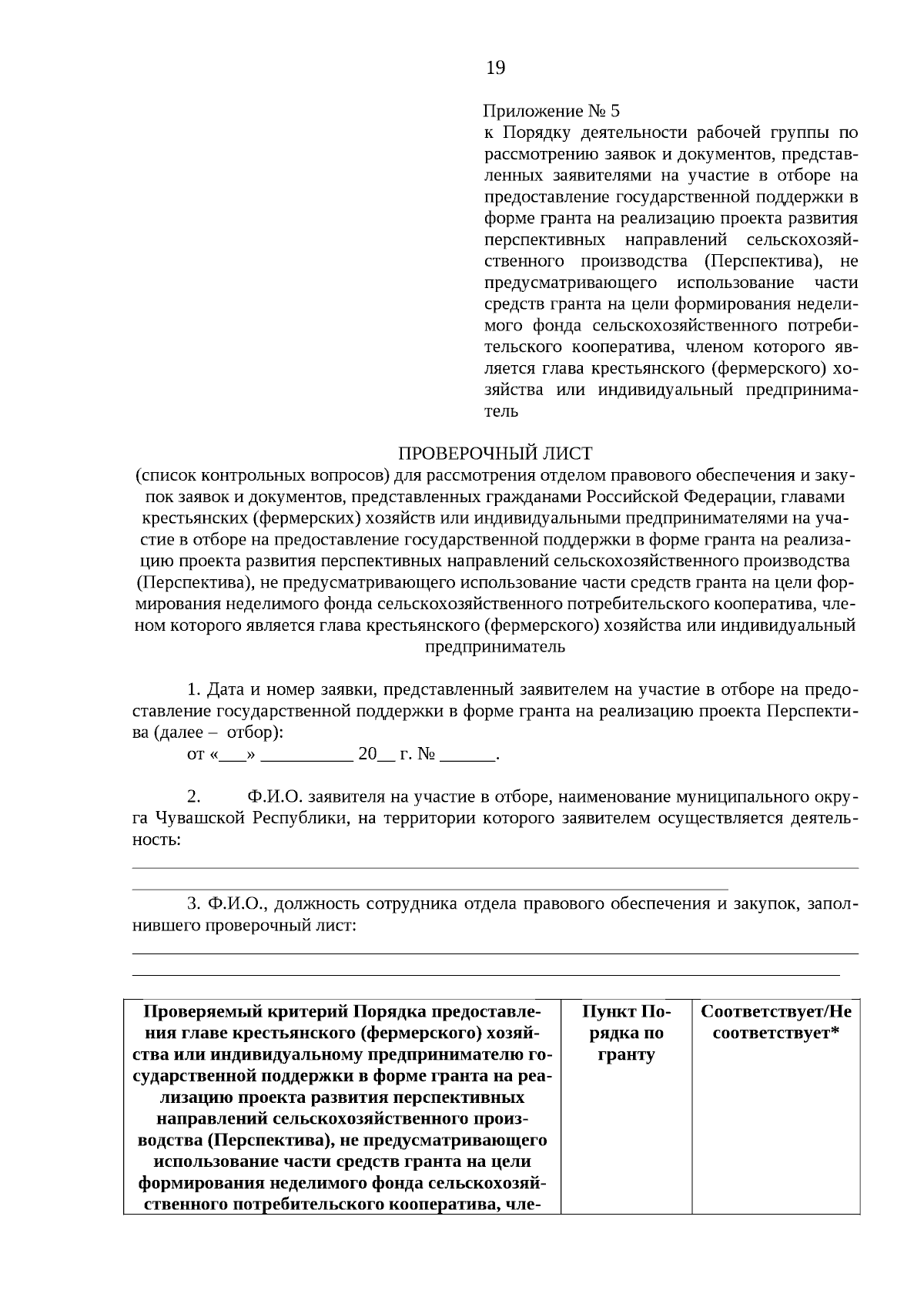 19

Приложение № 5
к Порядку деятельности рабочей группы по рассмотрению заявок и документов, представленных заявителями на участие в отборе на предоставление государственной поддержки в форме гранта на реализацию проекта развития перспективных направлений сельскохозяйственного производства (Перспектива), не предусматривающего использование части средств гранта на цели формирования неделимого фонда сельскохозяйственного потребительского кооператива, членом которого является глава крестьянского (фермерского) хозяйства или индивидуальный предприниматель

ПРОВЕРОЧНЫЙ ЛИСТ
(список контрольных вопросов) для рассмотрения отделом правового обеспечения и закупок заявок и документов, представленных гражданами Российской Федерации, главами крестьянских (фермерских) хозяйств или индивидуальными предпринимателями на участие в отборе на предоставление государственной поддержки в форме гранта на реализацию проекта развития перспективных направлений сельскохозяйственного производства (Перспектива), не предусматривающего использование части средств гранта на цели формирования неделимого фонда сельскохозяйственного потребительского кооператива, членом которого является глава крестьянского (фермерского) хозяйства или индивидуальный предприниматель

1. Дата и номер заявки, представленный заявителем на участие в отборе на предоставление государственной поддержки в форме гранта на реализацию проекта Перспектива (далее – отбор):
от «___» __________ 20__ г. № ______.

2. Ф.И.О. заявителя на участие в отборе, наименование муниципального округа Чувашской Республики, на территории которого заявителем осуществляется деятельность:

3. Ф.И.О., должность сотрудника отдела правового обеспечения и закупок, заполнившего проверочный лист:

| Проверяемый критерий Порядка предоставления главе крестьянского (фермерского) хозяйства или индивидуальному предпринимателю государственной поддержки в форме гранта на реализацию проекта развития перспективных направлений сельскохозяйственного производства (Перспектива), не предусматривающего использование части средств гранта на цели формирования неделимого фонда сельскохозяйственного потребительского кооператива, чле- | Пункт Порядка по гранту | Соответствует/Не соответствует* |
|---|---|---|